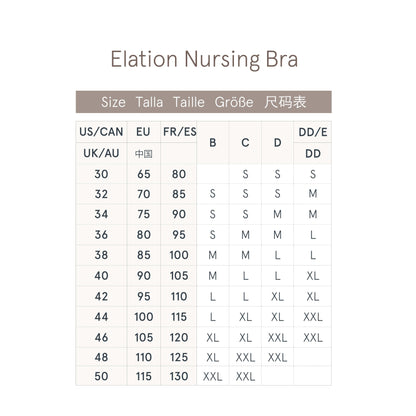 Elation Nursing Bra

Size Talla Taille Größe 尺码表

| US/CAN | EU | FR/ES | B | C | D | DD/E |
|---|---|---|---|---|---|---|
| UK/AU | 中国 | | | | | DD |
| 30 | 65 | 80 | | S | S | S |
| 32 | 70 | 85 | S | S | S | M |
| 34 | 75 | 90 | S | S | M | M |
| 36 | 80 | 95 | S | M | M | L |
| 38 | 85 | 100 | M | M | L | L |
| 40 | 90 | 105 | M | L | L | XL |
| 42 | 95 | 110 | L | L | XL | XL |
| 44 | 100 | 115 | L | XL | XL | XXL |
| 46 | 105 | 120 | XL | XL | XXL | XXL |
| 48 | 110 | 125 | XL | XXL | XXL | |
| 50 | 115 | 130 | XXL | XXL | | |